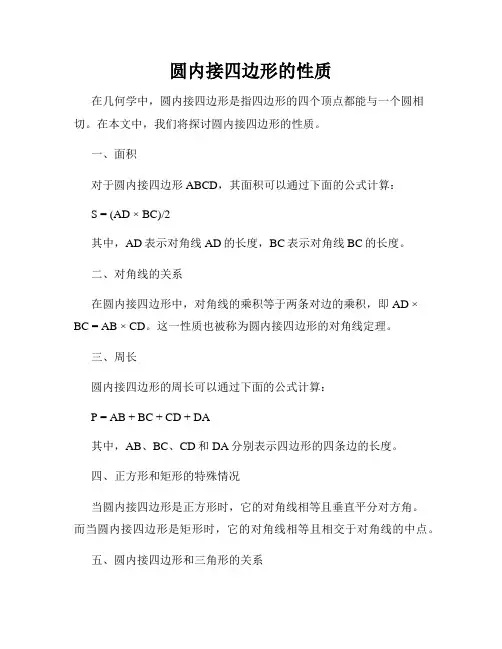 圆内接四边形的性质

在几何学中，圆内接四边形是指四边形的四个顶点都能与一个圆相切。在本文中，我们将探讨圆内接四边形的性质。

一、面积

对于圆内接四边形 ABCD，其面积可以通过下面的公式计算：

$S = (AD \times BC)/2$

其中，AD 表示对角线 AD 的长度，BC 表示对角线 BC 的长度。

二、对角线的关系

在圆内接四边形中，对角线的乘积等于两条对边的乘积，即 $AD \times BC = AB \times CD$。这一性质也被称为圆内接四边形的对角线定理。

三、周长

圆内接四边形的周长可以通过下面的公式计算：

$P = AB + BC + CD + DA$

其中，AB、BC、CD 和 DA 分别表示四边形的四条边的长度。

四、正方形和矩形的特殊情况

当圆内接四边形是正方形时，它的对角线相等且垂直平分对方角。而当圆内接四边形是矩形时，它的对角线相等且相交于对角线的中点。

五、圆内接四边形和三角形的关系